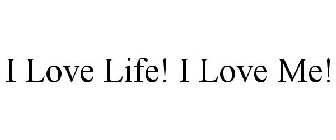 I Love Life! I Love Me!